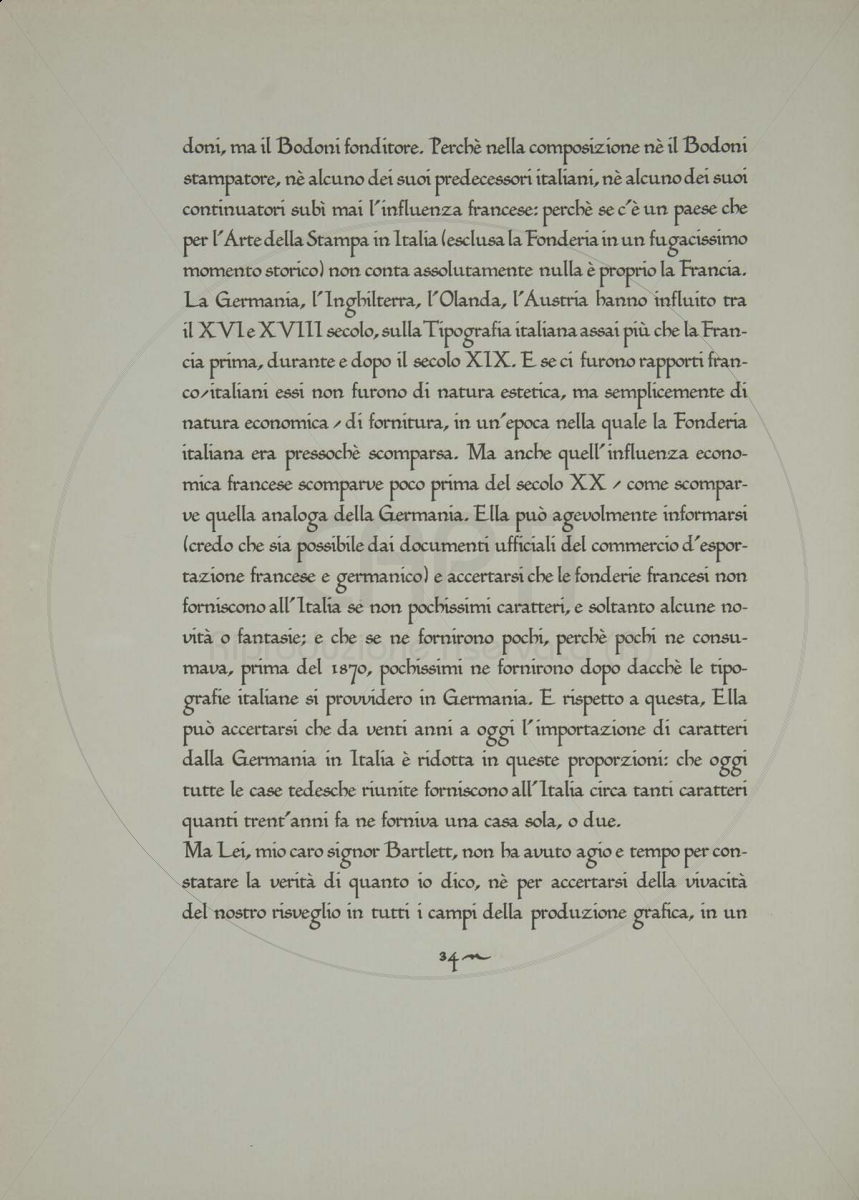 doni, ma il Bodoni fonditore. Perchè nella composizione nè il Bodoni stampatore, nè alcuno dei suoi predecessori italiani, nè alcuno dei suoi continuatori subì mai l'influenza francese: perchè se c'è un paese che per l'Arte della Stampa in Italia (esclusa la Fonderia in un fugacissimo momento storico) non conta assolutamente nulla è proprio la Francia. La Germania, l'Inghilterra, l'Olanda, l'Austria hanno influito tra il XVI e XVIII secolo, sulla Tipografia italiana assai più che la Francia prima, durante e dopo il secolo XIX. E se ci furono rapporti franco-italiani essi non furono di natura estetica, ma semplicemente di natura economica - di fornitura, in un'epoca nella quale la Fonderia italiana era pressochè scomparsa. Ma anche quell'influenza economica francese scomparve poco prima del secolo XX - come scomparve quella analoga della Germania. Ella può agevolmente informarsi (credo che sia possibile dai documenti ufficiali del commercio d'esportazione francese e germanico) e accertarsi che le fonderie francesi non forniscono all'Italia se non pochissimi caratteri, e soltanto alcune novità o fantasie; e che se ne fornirono pochi, perchè pochi ne consumava, prima del 1870, pochissimi ne fornirono dopo dacchè le tipografie italiane si provvidero in Germania. E rispetto a questa, Ella può accertarsi che da venti anni a oggi l'importazione di caratteri dalla Germania in Italia è ridotta in queste proporzioni: che oggi tutte le case tedesche riunite forniscono all'Italia circa tanti caratteri quanti trent'anni fa ne forniva una casa sola, o due.
Ma Lei, mio caro signor Bartlett, non ha avuto agio e tempo per constatare la verità di quanto io dico, nè per accertarsi della vivacità del nostro risveglio in tutti i campi della produzione grafica, in un

34